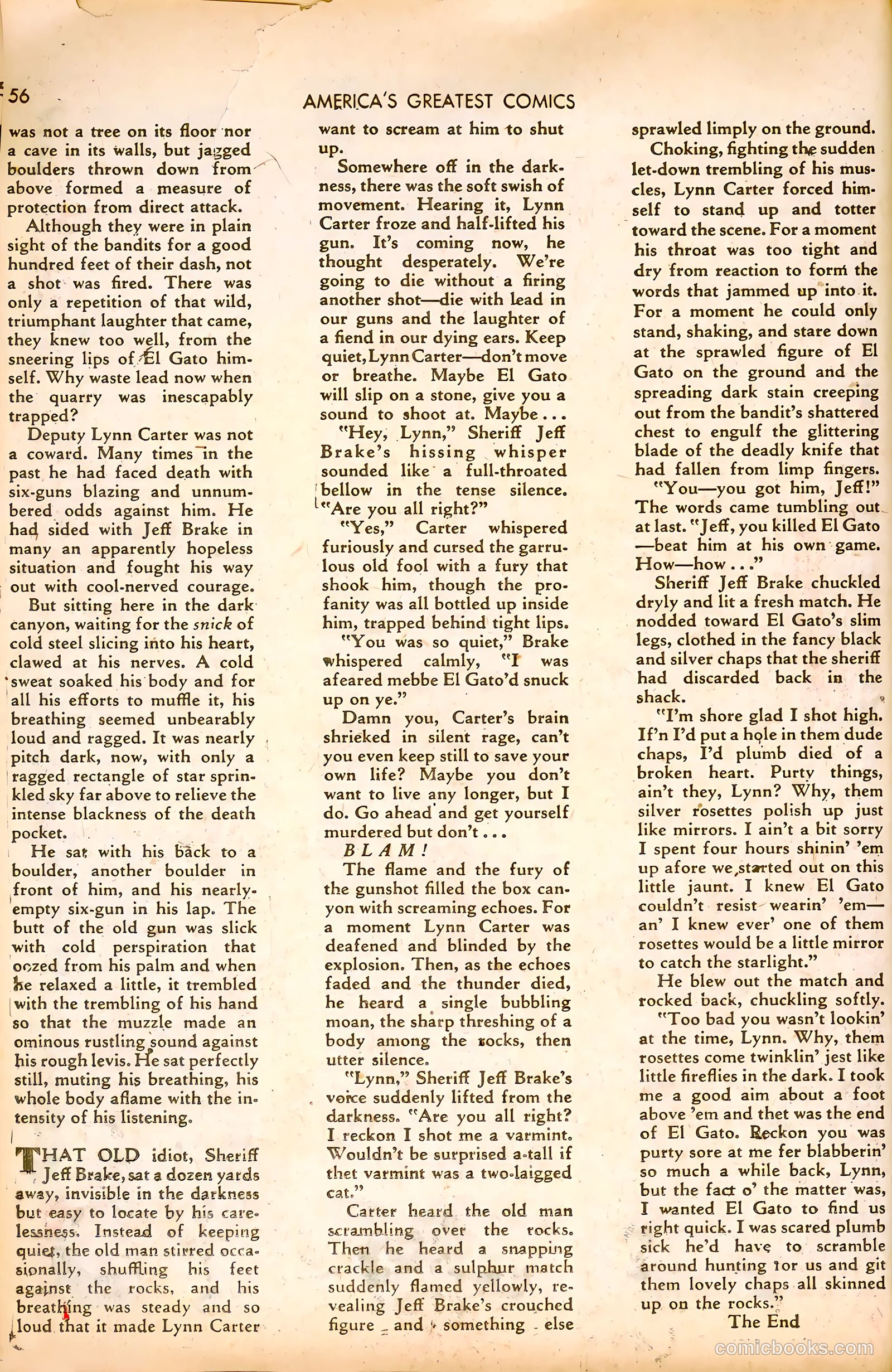 56

AMERICA'S GREATEST COMICS

was not a tree on its floor nor a cave in its walls, but jagged boulders thrown down from above formed a measure of protection from direct attack.

Although they were in plain sight of the bandits for a good hundred feet of their dash, not a shot was fired. There was only a repetition of that wild, triumphant laughter that came, they knew too well, from the sneering lips of El Gato himself. Why waste lead now when the quarry was inescapably trapped?

Deputy Lynn Carter was not a coward. Many times in the past he had faced death with six-guns blazing and unnumbered odds against him. He had sided with Jeff Brake in many an apparently hopeless situation and fought his way out with cool-nerved courage.

But sitting here in the dark canyon, waiting for the snick of cold steel slicing into his heart, clawed at his nerves. A cold sweat soaked his body and for all his efforts to muffle it, his breathing seemed unbearably loud and ragged. It was nearly pitch dark, now, with only a ragged rectangle of star sprinkled sky far above to relieve the intense blackness of the death pocket.

He sat with his back to a boulder, another boulder in front of him, and his nearly-empty six-gun in his lap. The butt of the old gun was slick with cold perspiration that oozed from his palm and when he relaxed a little, it trembled with the trembling of his hand so that the muzzle made an ominous rustling sound against his rough levis. He sat perfectly still, muting his breathing, his whole body aflame with the intensity of his listening.

THAT OLD idiot, Sheriff Jeff Brake, sat a dozen yards away, invisible in the darkness but easy to locate by his carelessness. Instead of keeping quiet, the old man stirred occasionally, shuffling his feet against the rocks, and his breathing was steady and so loud that it made Lynn Carter want to scream at him to shut up.

Somewhere off in the darkness, there was the soft swish of movement. Hearing it, Lynn Carter froze and half-lifted his gun. It's coming now, he thought desperately. We're going to die without a firing another shot—die with lead in our guns and the laughter of a fiend in our dying ears. Keep quiet, Lynn Carter—don't move or breathe. Maybe El Gato will slip on a stone, give you a sound to shoot at. Maybe . . .

"Hey, Lynn," Sheriff Jeff Brake's hissing whisper sounded like a full-throated bellow in the tense silence. "Are you all right?"

"Yes," Carter whispered furiously and cursed the garrulous old fool with a fury that shook him, though the profanity was all bottled up inside him, trapped behind tight lips.

"You was so quiet," Brake whispered calmly, "I was afeared mebbe El Gato'd snuck up on ye."

Damn you, Carter's brain shrieked in silent rage, can't you even keep still to save your own life? Maybe you don't want to live any longer, but I do. Go ahead and get yourself murdered but don't . . .

BLAM!

The flame and the fury of the gunshot filled the box canyon with screaming echoes. For a moment Lynn Carter was deafened and blinded by the explosion. Then, as the echoes faded and the thunder died, he heard a single bubbling moan, the sharp threshing of a body among the rocks, then utter silence.

"Lynn," Sheriff Jeff Brake's voice suddenly lifted from the darkness. "Are you all right? I reckon I shot me a varmint. Wouldn't be surprised a-tall if thet varmint was a two-laigged cat."

Carter heard the old man scrambling over the rocks. Then he heard a snapping crackle and a sulphur match suddenly flamed yellowly, revealing Jeff Brake's crouched figure and something else sprawled limply on the ground.

Choking, fighting the sudden let-down trembling of his muscles, Lynn Carter forced himself to stand up and totter toward the scene. For a moment his throat was too tight and dry from reaction to form the words that jammed up into it. For a moment he could only stand, shaking, and stare down at the sprawled figure of El Gato on the ground and the spreading dark stain creeping out from the bandit's shattered chest to engulf the glittering blade of the deadly knife that had fallen from limp fingers.

"You—you got him, Jeff!" The words came tumbling out at last. "Jeff, you killed El Gato—beat him at his own game. How—how . . ."

Sheriff Jeff Brake chuckled dryly and lit a fresh match. He nodded toward El Gato's slim legs, clothed in the fancy black and silver chaps that the sheriff had discarded back in the shack.

"I'm shore glad I shot high. If'n I'd put a hole in them dude chaps, I'd plumb died of a broken heart. Purty things, ain't they, Lynn? Why, them silver rosettes polish up just like mirrors. I ain't a bit sorry I spent four hours shinin' 'em up afore we started out on this little jaunt. I knew El Gato couldn't resist wearin' 'em—an' I knew ever' one of them rosettes would be a little mirror to catch the starlight."

He blew out the match and rocked back, chuckling softly.

"Too bad you wasn't lookin' at the time, Lynn. Why, them rosettes come twinklin' jest like little fireflies in the dark. I took me a good aim about a foot above 'em and thet was the end of El Gato. Reckon you was purty sore at me fer blabberin' so much a while back, Lynn, but the fact o' the matter was, I wanted El Gato to find us right quick. I was scared plumb sick he'd have to scramble around hunting for us and git them lovely chaps all skinned up on the rocks."

The End

comicbooks.com